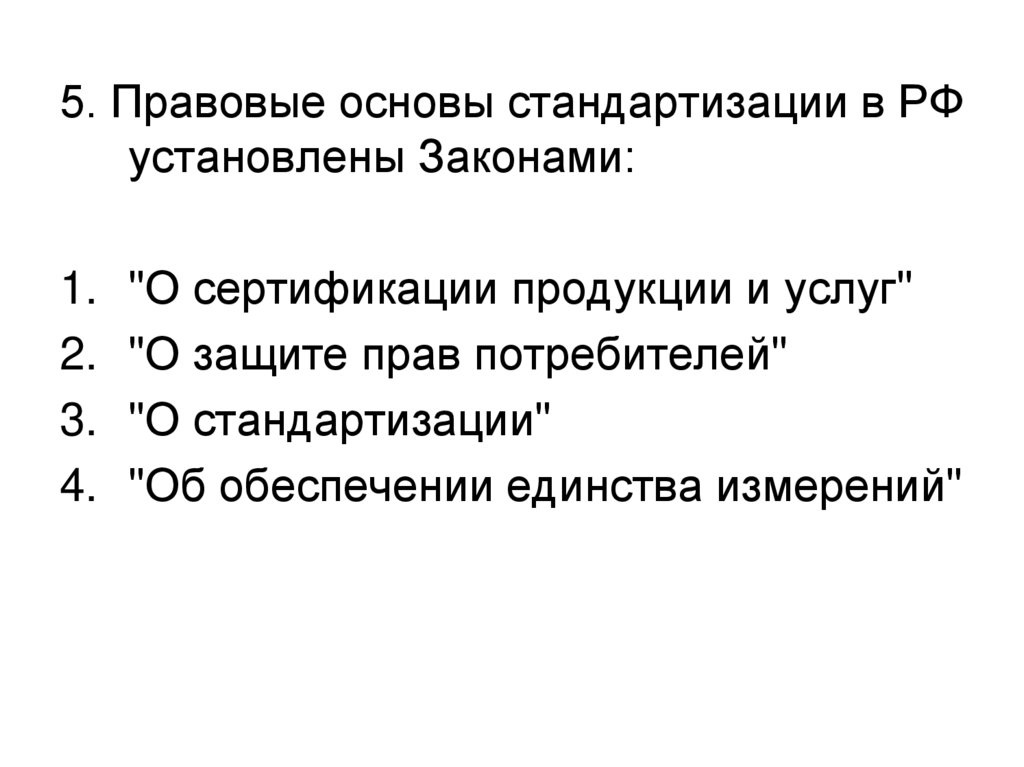 5. Правовые основы стандартизации в РФ установлены Законами:

1. "О сертификации продукции и услуг"
2. "О защите прав потребителей"
3. "О стандартизации"
4. "Об обеспечении единства измерений"